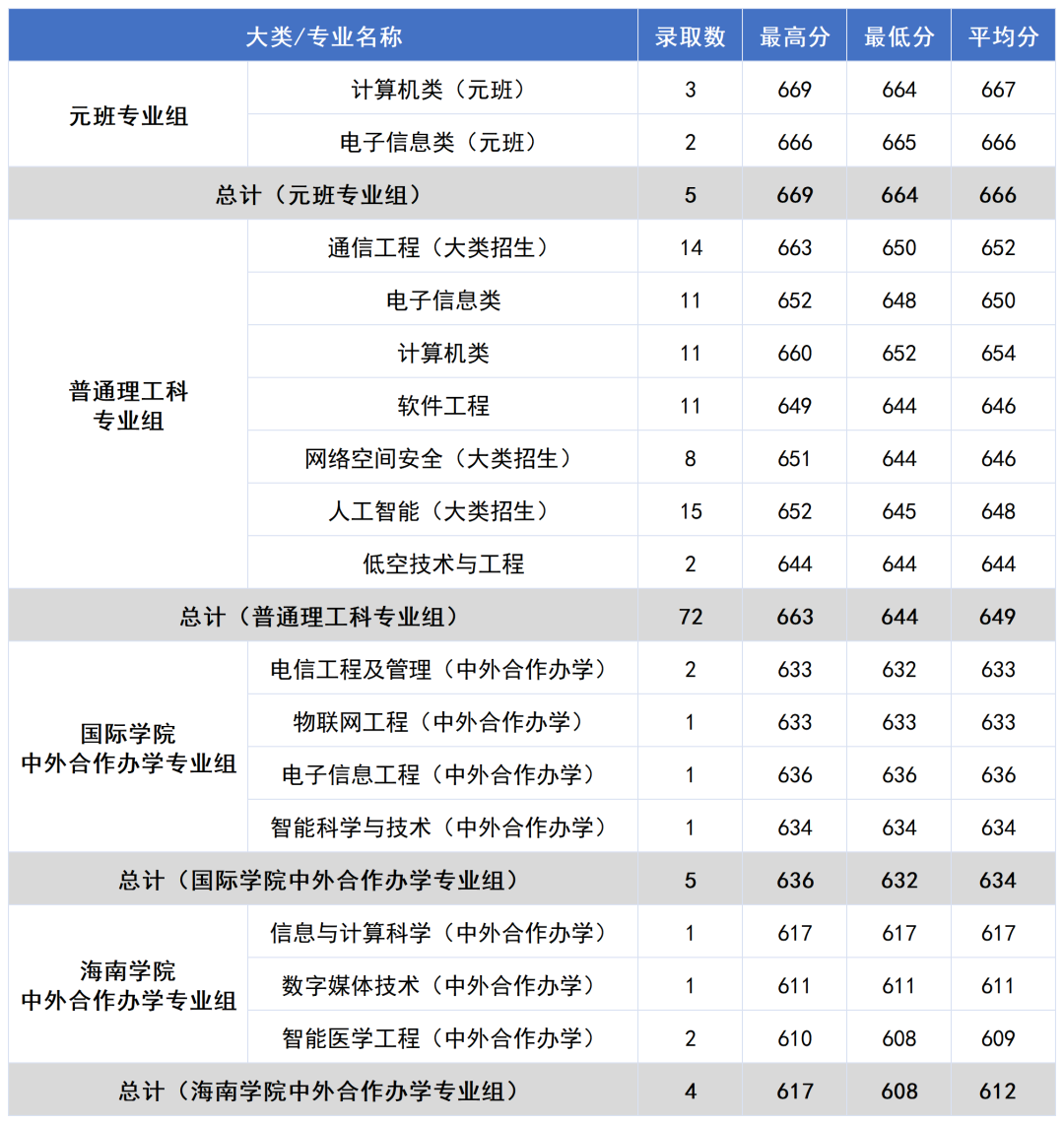 | 大类/专业名称 |  | 录取数 | 最高分 | 最低分 | 平均分 |
|---|---|---|---|---|---|
| 元班专业组 | 计算机类（元班） | 3 | 669 | 664 | 667 |
|  | 电子信息类（元班） | 2 | 666 | 665 | 666 |
| 总计（元班专业组） |  | 5 | 669 | 664 | 666 |
| 普通理工科专业组 | 通信工程（大类招生） | 14 | 663 | 650 | 652 |
|  | 电子信息类 | 11 | 652 | 648 | 650 |
|  | 计算机类 | 11 | 660 | 652 | 654 |
|  | 软件工程 | 11 | 649 | 644 | 646 |
|  | 网络空间安全（大类招生） | 8 | 651 | 644 | 646 |
|  | 人工智能（大类招生） | 15 | 652 | 645 | 648 |
|  | 低空技术与工程 | 2 | 644 | 644 | 644 |
| 总计（普通理工科专业组） |  | 72 | 663 | 644 | 649 |
| 国际学院中外合作办学专业组 | 电信工程及管理（中外合作办学） | 2 | 633 | 632 | 633 |
|  | 物联网工程（中外合作办学） | 1 | 633 | 633 | 633 |
|  | 电子信息工程（中外合作办学） | 1 | 636 | 636 | 636 |
|  | 智能科学与技术（中外合作办学） | 1 | 634 | 634 | 634 |
| 总计（国际学院中外合作办学专业组） |  | 5 | 636 | 632 | 634 |
| 海南学院中外合作办学专业组 | 信息与计算科学（中外合作办学） | 1 | 617 | 617 | 617 |
|  | 数字媒体技术（中外合作办学） | 1 | 611 | 611 | 611 |
|  | 智能医学工程（中外合作办学） | 2 | 610 | 608 | 609 |
| 总计（海南学院中外合作办学专业组） |  | 4 | 617 | 608 | 612 |